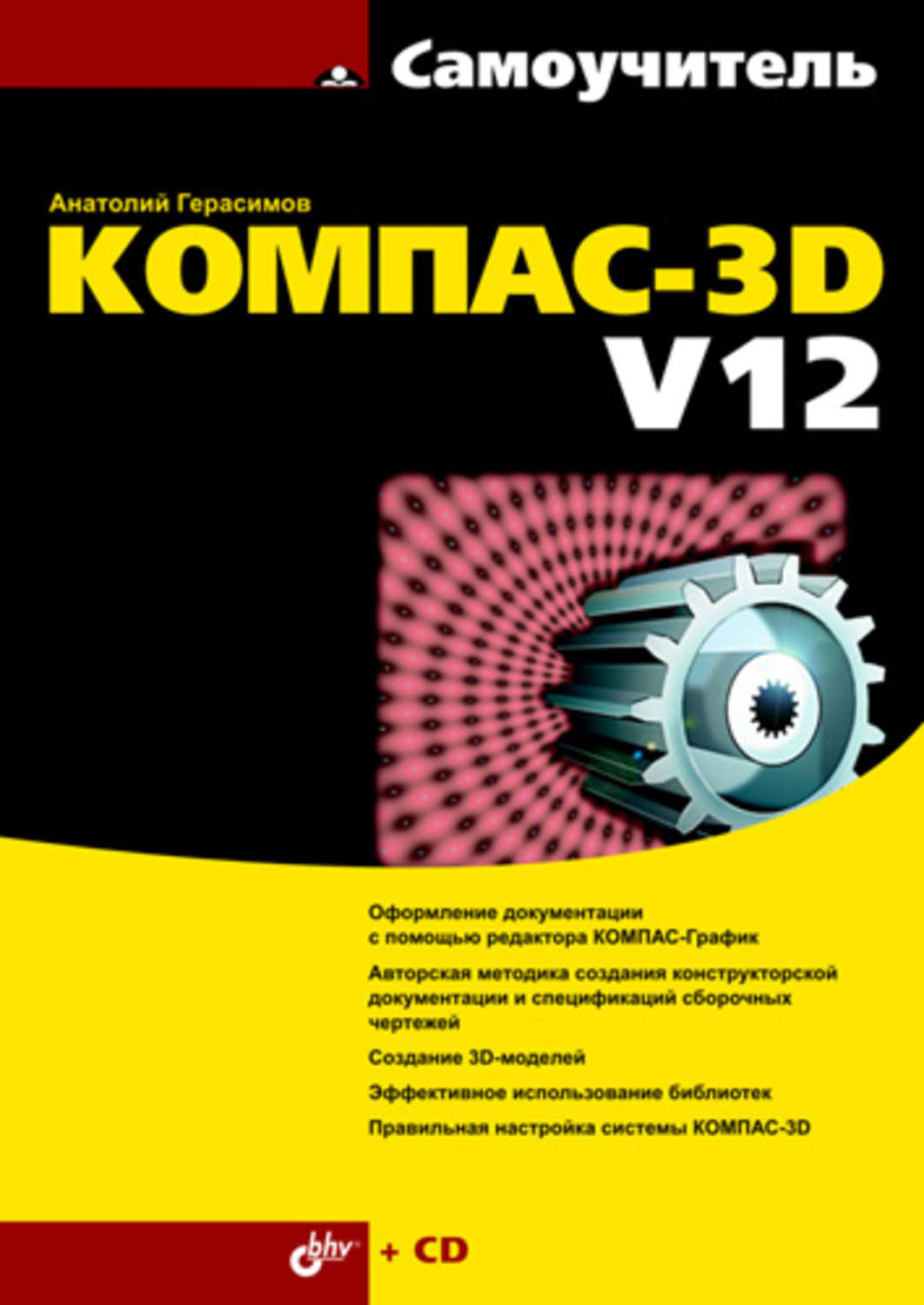 Самоучитель

Анатолий Герасимов

КОМПАС-3D V12

Оформление документации с помощью редактора КОМПАС-График

Авторская методика создания конструкторской документации и спецификаций сборочных чертежей

Создание 3D-моделей

Эффективное использование библиотек

Правильная настройка системы КОМПАС-3D

bhv

+ CD